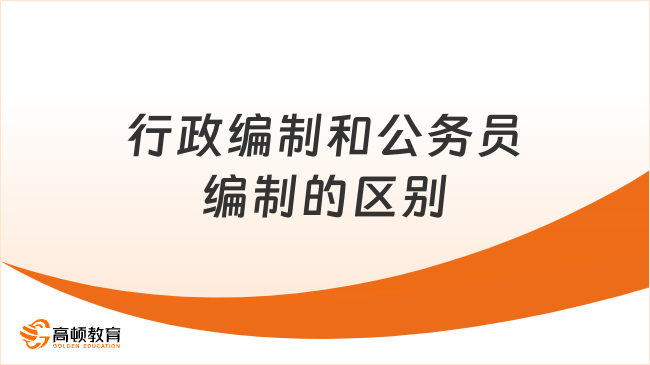 行政编制和公务员编制的区别

高顿教育
GOLDEN EDUCATION